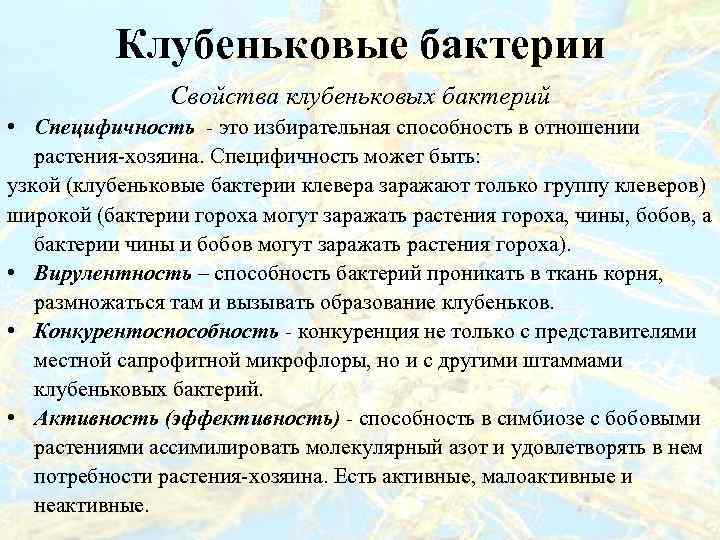 Клубеньковые бактерии

Свойства клубеньковых бактерий

• Специфичность - это избирательная способность в отношении растения-хозяина. Специфичность может быть:
узкой (клубеньковые бактерии клевера заражают только группу клеверов)
широкой (бактерии гороха могут заражать растения гороха, чины, бобов, а бактерии чины и бобов могут заражать растения гороха).

• Вирулентность – способность бактерий проникать в ткань корня, размножаться там и вызывать образование клубеньков.

• Конкурентоспособность - конкуренция не только с представителями местной сапрофитной микрофлоры, но и с другими штаммами клубеньковых бактерий.

• Активность (эффективность) - способность в симбиозе с бобовыми растениями ассимилировать молекулярный азот и удовлетворять в нем потребности растения-хозяина. Есть активные, малоактивные и неактивные.